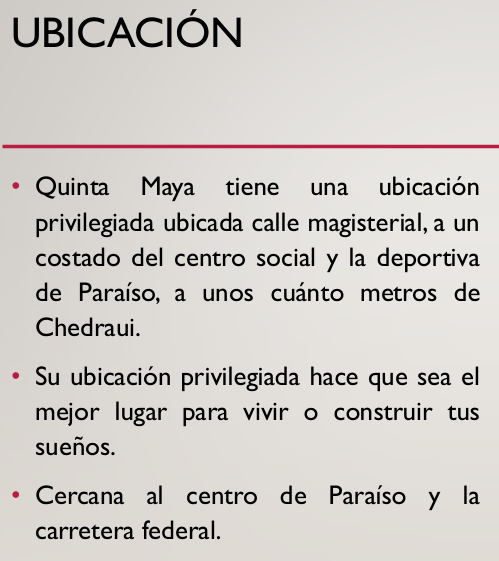 UBICACIÓN

• Quinta Maya tiene una ubicación privilegiada ubicada calle magisterial, a un costado del centro social y la deportiva de Paraíso, a unos cuánto metros de Chedraui.

• Su ubicación privilegiada hace que sea el mejor lugar para vivir o construir tus sueños.

• Cercana al centro de Paraíso y la carretera federal.